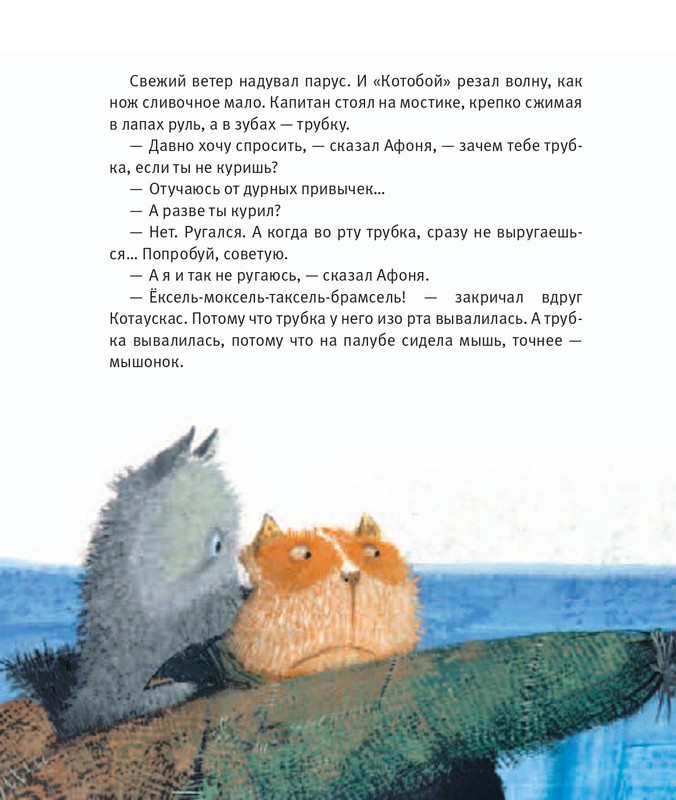 Свежий ветер надувал парус. И «Котобой» резал волну, как нож сливочное мало. Капитан стоял на мостике, крепко сжимая в лапах руль, а в зубах — трубку.

— Давно хочу спросить, — сказал Афоня, — зачем тебе трубка, если ты не куришь?

— Отучаюсь от дурных привычек...

— А разве ты курил?

— Нет. Ругался. А когда во рту трубка, сразу не выругаешься... Попробуй, советую.

— А я и так не ругаюсь, — сказал Афоня.

— Ёксель-моксель-таксель-брамсель! — закричал вдруг Котаускас. Потому что трубка у него изо рта вывалилась. А трубка вывалилась, потому что на палубе сидела мышь, точнее — мышонок.